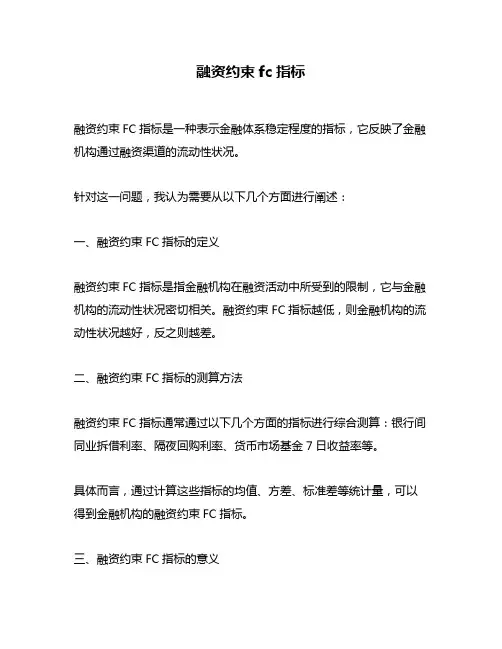 融资约束 fc 指标

融资约束 FC 指标是一种表示金融体系稳定程度的指标，它反映了金融机构通过融资渠道的流动性状况。

针对这一问题，我认为需要从以下几个方面进行阐述：

一、融资约束 FC 指标的定义

融资约束 FC 指标是指金融机构在融资活动中所受到的限制，它与金融机构的流动性状况密切相关。融资约束 FC 指标越低，则金融机构的流动性状况越好，反之则越差。

二、融资约束 FC 指标的测算方法

融资约束 FC 指标通常通过以下几个方面的指标进行综合测算：银行间同业拆借利率、隔夜回购利率、货币市场基金 7 日收益率等。

具体而言，通过计算这些指标的均值、方差、标准差等统计量，可以得到金融机构的融资约束 FC 指标。

三、融资约束 FC 指标的意义